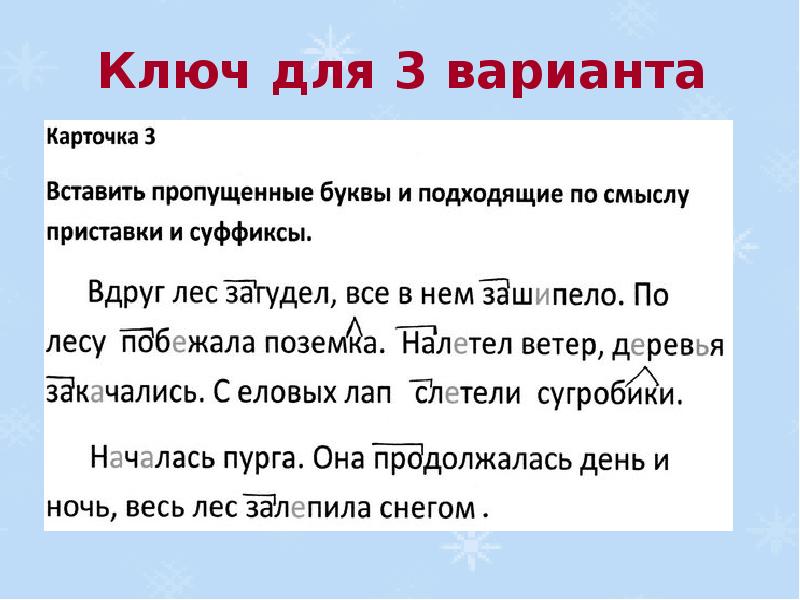 Ключ для 3 варианта

Карточка 3

Вставить пропущенные буквы и подходящие по смыслу приставки и суффиксы.

Вдруг лес загудел, все в нем зашипело. По лесу побежала поземка. Налетел ветер, деревья закачались. С еловых лап слетели сугробики.

Началась пурга. Она продолжалась день и ночь, весь лес залепила снегом .